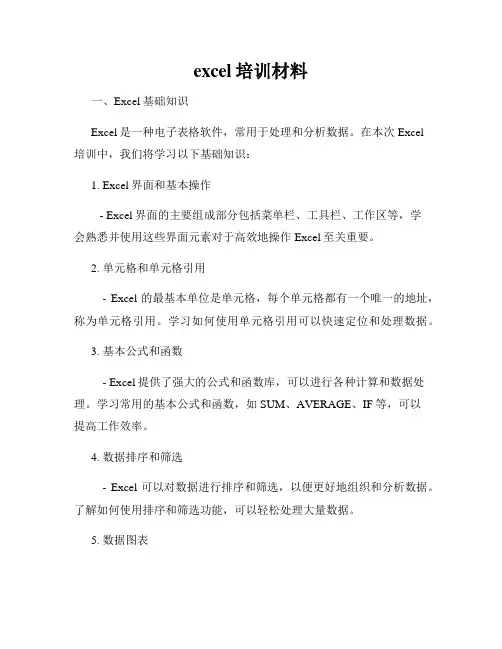 excel 培训材料

一、Excel 基础知识

Excel 是一种电子表格软件，常用于处理和分析数据。在本次 Excel 培训中，我们将学习以下基础知识：

1. Excel 界面和基本操作

- Excel 界面的主要组成部分包括菜单栏、工具栏、工作区等，学会熟悉并使用这些界面元素对于高效地操作 Excel 至关重要。

2. 单元格和单元格引用

- Excel 的最基本单位是单元格，每个单元格都有一个唯一的地址，称为单元格引用。学习如何使用单元格引用可以快速定位和处理数据。

3. 基本公式和函数

- Excel 提供了强大的公式和函数库，可以进行各种计算和数据处理。学习常用的基本公式和函数，如 SUM、AVERAGE、IF 等，可以提高工作效率。

4. 数据排序和筛选

- Excel 可以对数据进行排序和筛选，以便更好地组织和分析数据。了解如何使用排序和筛选功能，可以轻松处理大量数据。

5. 数据图表